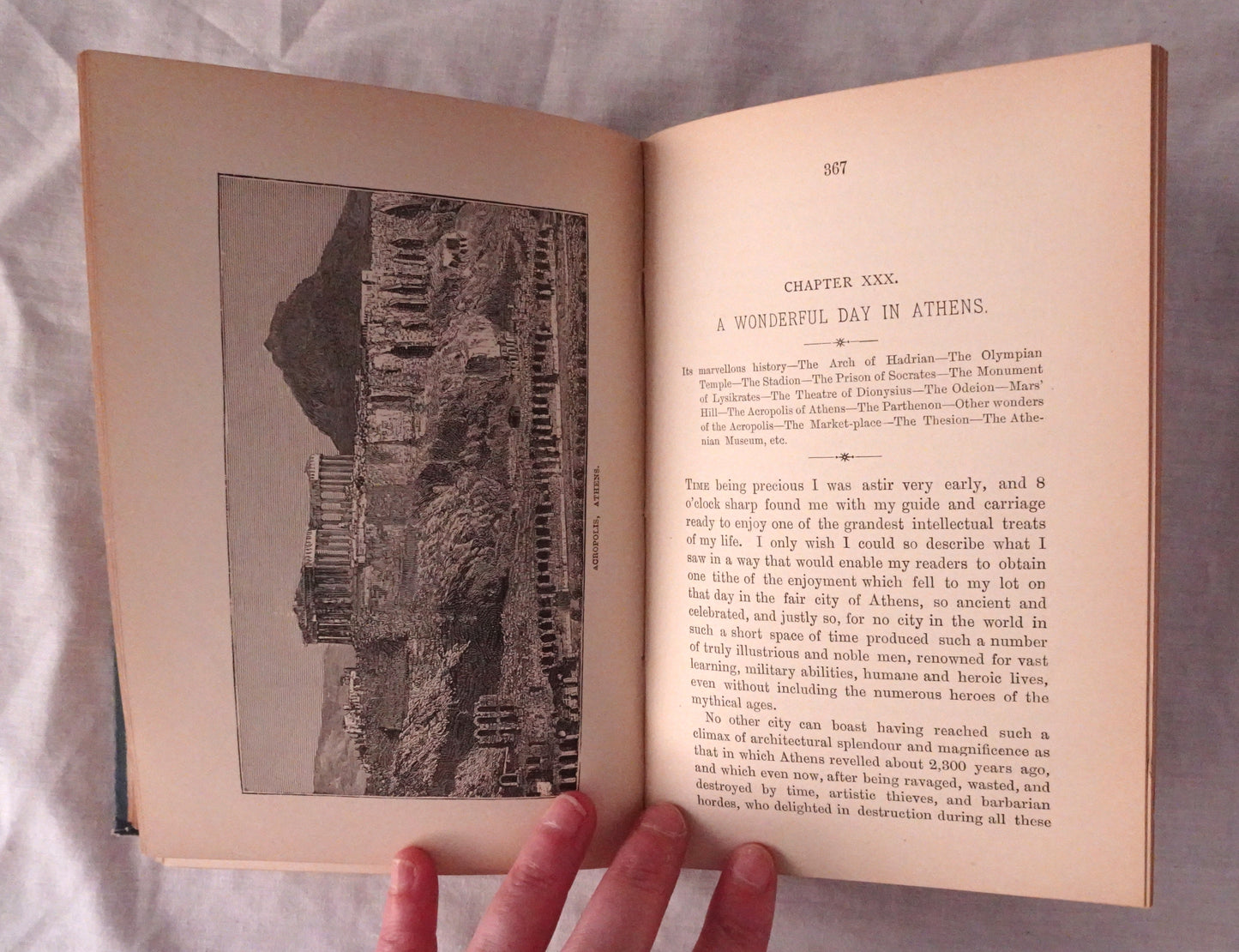 ACROPOLIS, ATHENS.

367

CHAPTER XXX.

A WONDERFUL DAY IN ATHENS.

Its marvellous history—The Arch of Hadrian—The Olympian Temple—The Stadion—The Prison of Socrates—The Monument of Lysikrates—The Theatre of Dionysius—The Odeion—Mars' Hill—The Acropolis of Athens—The Parthenon—Other wonders of the Acropolis—The Market-place—The Thesion—The Athenian Museum, etc.

Time being precious I was astir very early, and 8 o'clock sharp found me with my guide and carriage ready to enjoy one of the grandest intellectual treats of my life. I only wish I could so describe what I saw in a way that would enable my readers to obtain one tithe of the enjoyment which fell to my lot on that day in the fair city of Athens, so ancient and celebrated, and justly so, for no city in the world in such a short space of time produced such a number of truly illustrious and noble men, renowned for vast learning, military abilities, humane and heroic lives, even without including the numerous heroes of the mythical ages.

No other city can boast having reached such a climax of architectural splendour and magnificence as that in which Athens revelled about 2,300 years ago, and which even now, after being ravaged, wasted, and destroyed by time, artistic thieves, and barbarian hordes, who delighted in destruction during all these